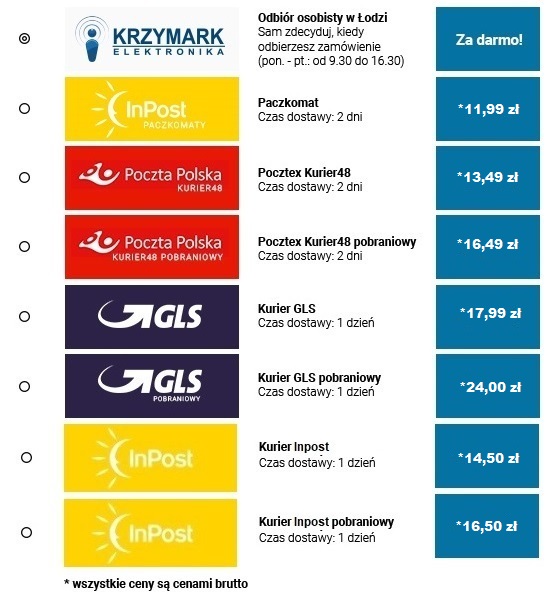 KRZYMARK ELEKTRONIKA

Odbiór osobisty w Łodzi
Sam zdecyduj, kiedy odbierzesz zamówienie (pon. - pt.: od 9.30 do 16.30)

Za darmo!

InPost PACZKOMATY

Paczkomat
Czas dostawy: 2 dni

*11,99 zł

Poczta Polska KURIER48

Pocztex Kurier48
Czas dostawy: 2 dni

*13,49 zł

Poczta Polska KURIER48 POBRANIOWY

Pocztex Kurier48 pobraniowy
Czas dostawy: 2 dni

*16,49 zł

GLS

Kurier GLS
Czas dostawy: 1 dzień

*17,99 zł

GLS POBRANIOWY

Kurier GLS pobraniowy
Czas dostawy: 1 dzień

*24,00 zł

InPost

Kurier Inpost
Czas dostawy: 1 dzień

*14,50 zł

InPost

Kurier Inpost pobraniowy
Czas dostawy: 1 dzień

*16,50 zł

* wszystkie ceny są cenami brutto